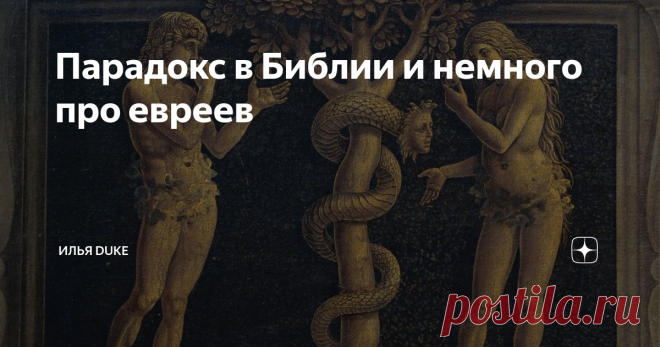 Парадокс в Библии и немного про евреев

ИЛЬЯ DUKE

postila.ru